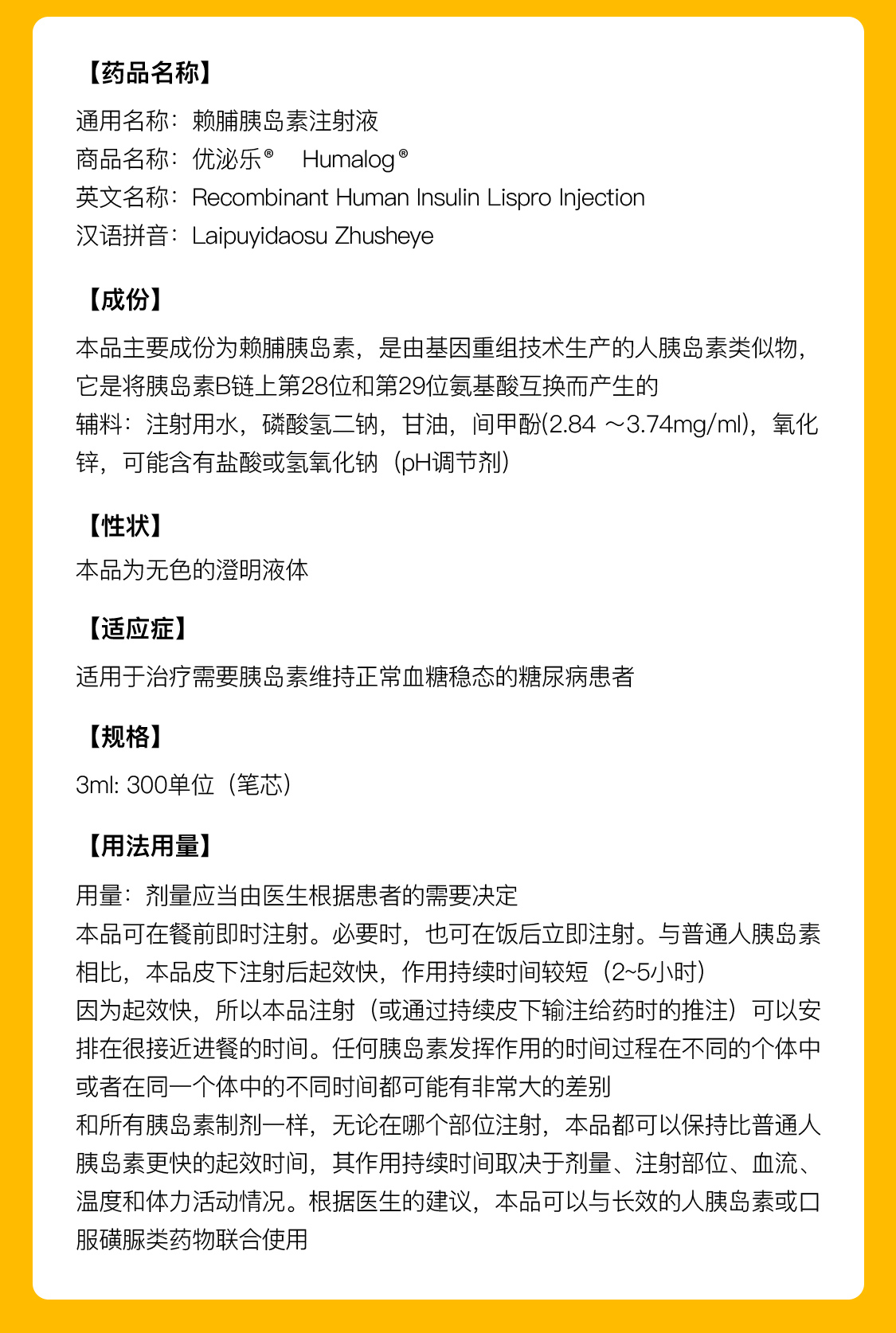 【药品名称】

通用名称：赖脯胰岛素注射液
商品名称：优泌乐® Humalog®
英文名称：Recombinant Human Insulin Lispro Injection
汉语拼音：Laipuyidaosu Zhusheye

【成份】

本品主要成份为赖脯胰岛素，是由基因重组技术生产的人胰岛素类似物，它是将胰岛素B链上第28位和第29位氨基酸互换而产生的
辅料：注射用水，磷酸氢二钠，甘油，间甲酚(2.84 ～3.74mg/ml)，氧化锌，可能含有盐酸或氢氧化钠（pH调节剂）

【性状】

本品为无色的澄明液体

【适应症】

适用于治疗需要胰岛素维持正常血糖稳态的糖尿病患者

【规格】

3ml: 300单位（笔芯）

【用法用量】

用量：剂量应当由医生根据患者的需要决定
本品可在餐前即时注射。必要时，也可在饭后立即注射。与普通人胰岛素相比，本品皮下注射后起效快，作用持续时间较短（2~5小时）
因为起效快，所以本品注射（或通过持续皮下输注给药时的推注）可以安排在很接近进餐的时间。任何胰岛素发挥作用的时间过程在不同的个体中或者在同一个体中的不同时间都可能有非常大的差别
和所有胰岛素制剂一样，无论在哪个部位注射，本品都可以保持比普通人胰岛素更快的起效时间，其作用持续时间取决于剂量、注射部位、血流、温度和体力活动情况。根据医生的建议，本品可以与长效的人胰岛素或口服磺脲类药物联合使用